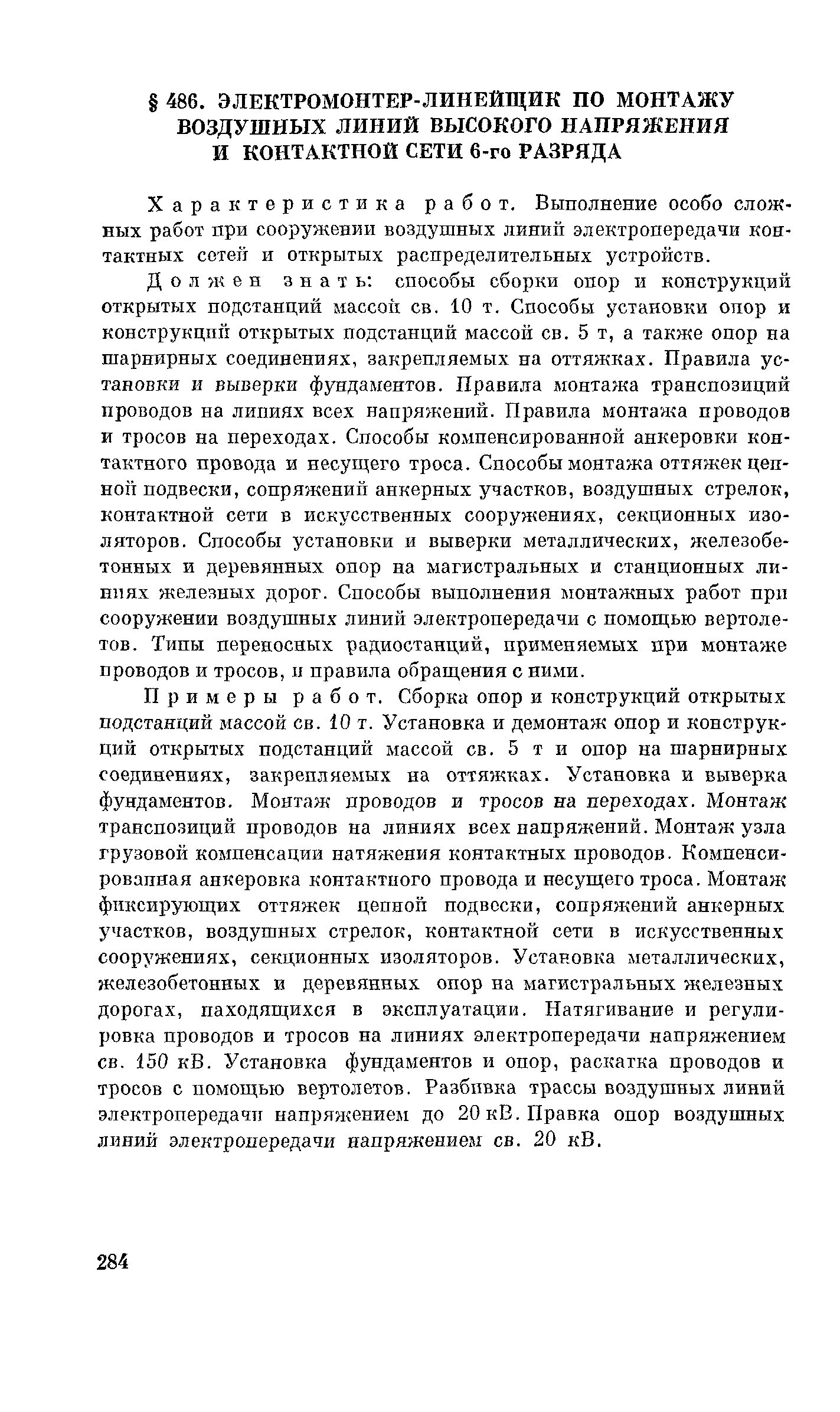 § 486. ЭЛЕКТРОМОНТЕР-ЛИНЕЙЩИК ПО МОНТАЖУ ВОЗДУШНЫХ ЛИНИЙ ВЫСОКОГО НАПРЯЖЕНИЯ И КОНТАКТНОЙ СЕТИ 6-го РАЗРЯДА

Характеристика работ. Выполнение особо сложных работ при сооружении воздушных линий электропередачи контактных сетей и открытых распределительных устройств.

Должен знать: способы сборки опор и конструкций открытых подстанций массой св. 10 т. Способы установки опор и конструкций открытых подстанций массой св. 5 т, а также опор на шарнирных соединениях, закрепляемых на оттяжках. Правила установки и выверки фундаментов. Правила монтажа транспозиций проводов на линиях всех напряжений. Правила монтажа проводов и тросов на переходах. Способы компенсированной анкеровки контактного провода и несущего троса. Способы монтажа оттяжек цепной подвески, сопряжений анкерных участков, воздушных стрелок, контактной сети в искусственных сооружениях, секционных изоляторов. Способы установки и выверки металлических, железобетонных и деревянных опор на магистральных и станционных линиях железных дорог. Способы выполнения монтажных работ при сооружении воздушных линий электропередачи с помощью вертолетов. Типы переносных радиостанций, применяемых при монтаже проводов и тросов, и правила обращения с ними.

Примеры работ. Сборка опор и конструкций открытых подстанций массой св. 10 т. Установка и демонтаж опор и конструкций открытых подстанций массой св. 5 т и опор на шарнирных соединениях, закрепляемых на оттяжках. Установка и выверка фундаментов. Монтаж проводов и тросов на переходах. Монтаж транспозиций проводов на линиях всех напряжений. Монтаж узла грузовой компенсации натяжения контактных проводов. Компенсированная анкеровка контактного провода и несущего троса. Монтаж фиксирующих оттяжек цепной подвески, сопряжений анкерных участков, воздушных стрелок, контактной сети в искусственных сооружениях, секционных изоляторов. Установка металлических, железобетонных и деревянных опор на магистральных железных дорогах, находящихся в эксплуатации. Натягивание и регулировка проводов и тросов на линиях электропередачи напряжением св. 150 кВ. Установка фундаментов и опор, раскатка проводов и тросов с помощью вертолетов. Разбивка трассы воздушных линий электропередачи напряжением до 20 кВ. Правка опор воздушных линий электропередачи напряжением св. 20 кВ.

284